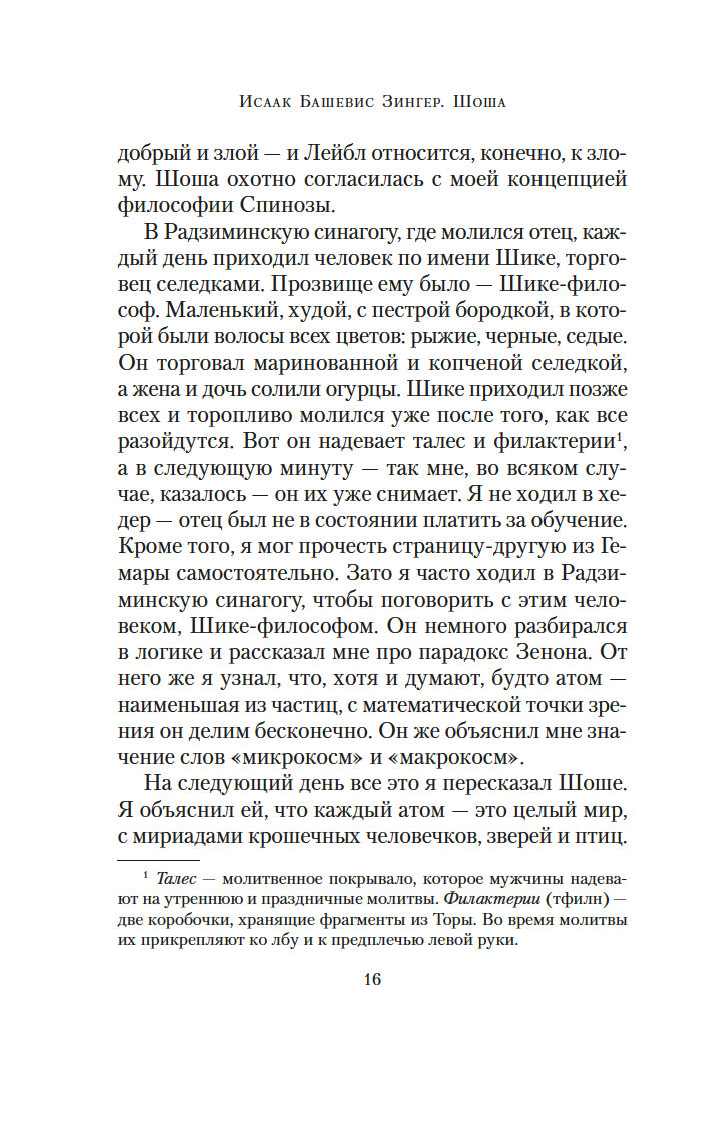 Исаак Башевис Зингер. Шоша

добрый и злой — и Лейбл относится, конечно, к злому. Шоша охотно согласилась с моей концепцией философии Спинозы.

В Радзиминскую синагогу, где молился отец, каждый день приходил человек по имени Шике, торговец селедками. Прозвище ему было — Шике-философ. Маленький, худой, с пестрой бородкой, в которой были волосы всех цветов: рыжие, черные, седые. Он торговал маринованной и копченой селедкой, а жена и дочь солили огурцы. Шике приходил позже всех и торопливо молился уже после того, как все разойдутся. Вот он надевает талес и филактерии$^1$, а в следующую минуту — так мне, во всяком случае, казалось — он их уже снимает. Я не ходил в хедер — отец был не в состоянии платить за обучение. Кроме того, я мог прочесть страницу-другую из Гемары самостоятельно. Зато я часто ходил в Радзиминскую синагогу, чтобы поговорить с этим человеком, Шике-философом. Он немного разбирался в логике и рассказал мне про парадокс Зенона. От него же я узнал, что, хотя и думают, будто атом — наименьшая из частиц, с математической точки зрения он делим бесконечно. Он же объяснил мне значение слов «микрокосм» и «макрокосм».

На следующий день все это я пересказал Шоше. Я объяснил ей, что каждый атом — это целый мир, с мириадами крошечных человечков, зверей и птиц.

$^1$ Талес — молитвенное покрывало, которое мужчины надевают на утреннюю и праздничные молитвы. Филактерии (тфилн) — две коробочки, хранящие фрагменты из Торы. Во время молитвы их прикрепляют ко лбу и к предплечью левой руки.

16